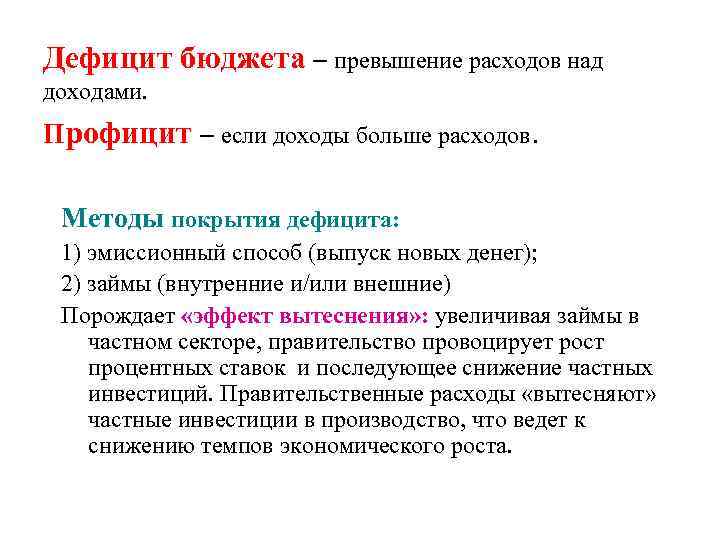 Дефицит бюджета – превышение расходов над доходами.

Профицит – если доходы больше расходов.

Методы покрытия дефицита:

1) эмиссионный способ (выпуск новых денег);

2) займы (внутренние и/или внешние)

Порождает «эффект вытеснения»: увеличивая займы в частном секторе, правительство провоцирует рост процентных ставок и последующее снижение частных инвестиций. Правительственные расходы «вытесняют» частные инвестиции в производство, что ведет к снижению темпов экономического роста.